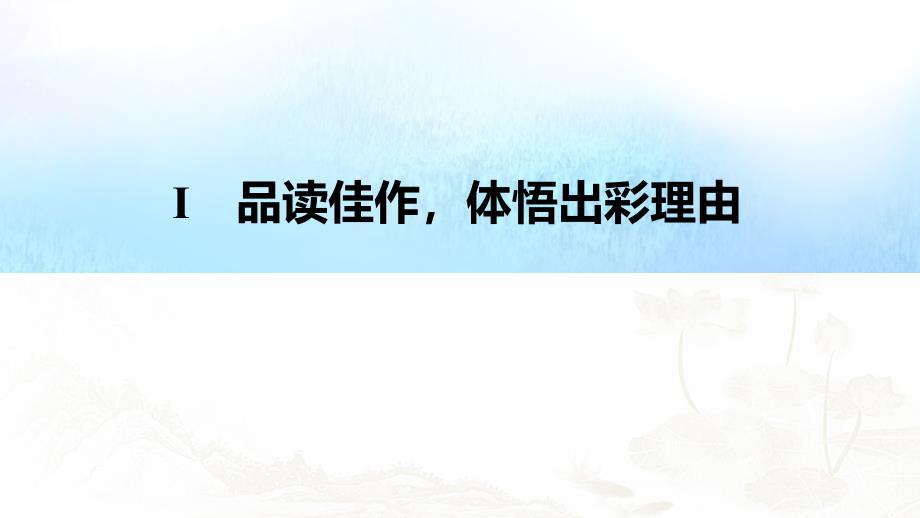 I　品读佳作，体悟出彩理由